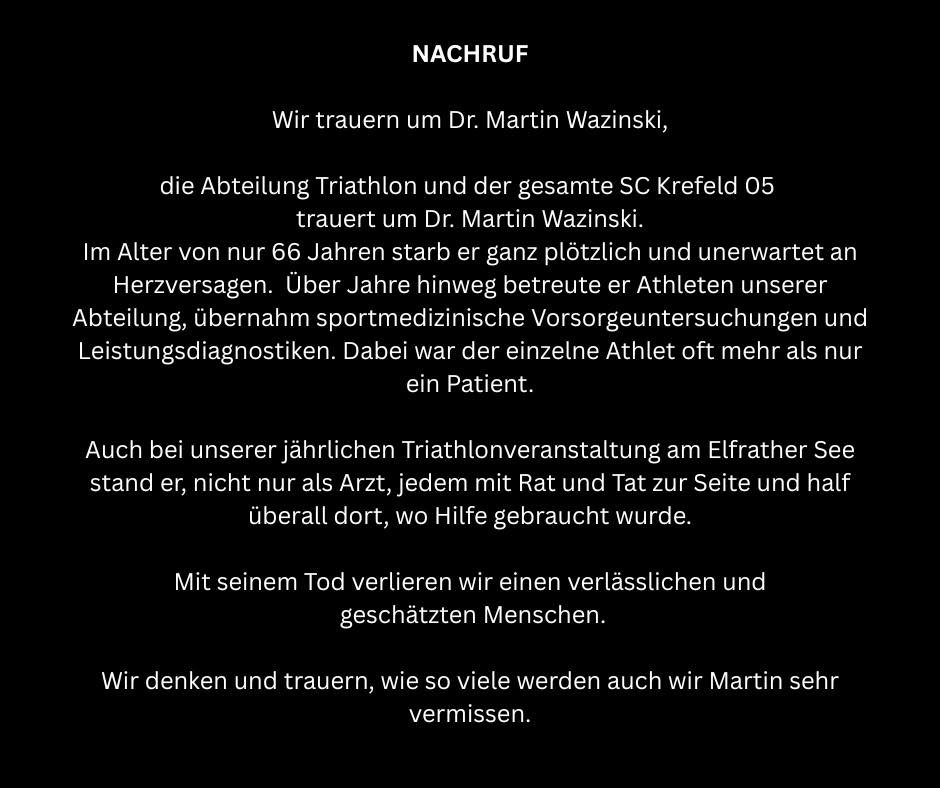 NACHRUF

Wir trauern um Dr. Martin Wazinski,

die Abteilung Triathlon und der gesamte SC Krefeld 05 trauert um Dr. Martin Wazinski. Im Alter von nur 66 Jahren starb er ganz plötzlich und unerwartet an Herzversagen. Über Jahre hinweg betreute er Athleten unserer Abteilung, übernahm sportmedizinische Vorsorgeuntersuchungen und Leistungsdiagnostiken. Dabei war der einzelne Athlet oft mehr als nur ein Patient.

Auch bei unserer jährlichen Triathlonveranstaltung am Elfrather See stand er, nicht nur als Arzt, jedem mit Rat und Tat zur Seite und half überall dort, wo Hilfe gebraucht wurde.

Mit seinem Tod verlieren wir einen verlässlichen und geschätzten Menschen.

Wir denken und trauern, wie so viele werden auch wir Martin sehr vermissen.